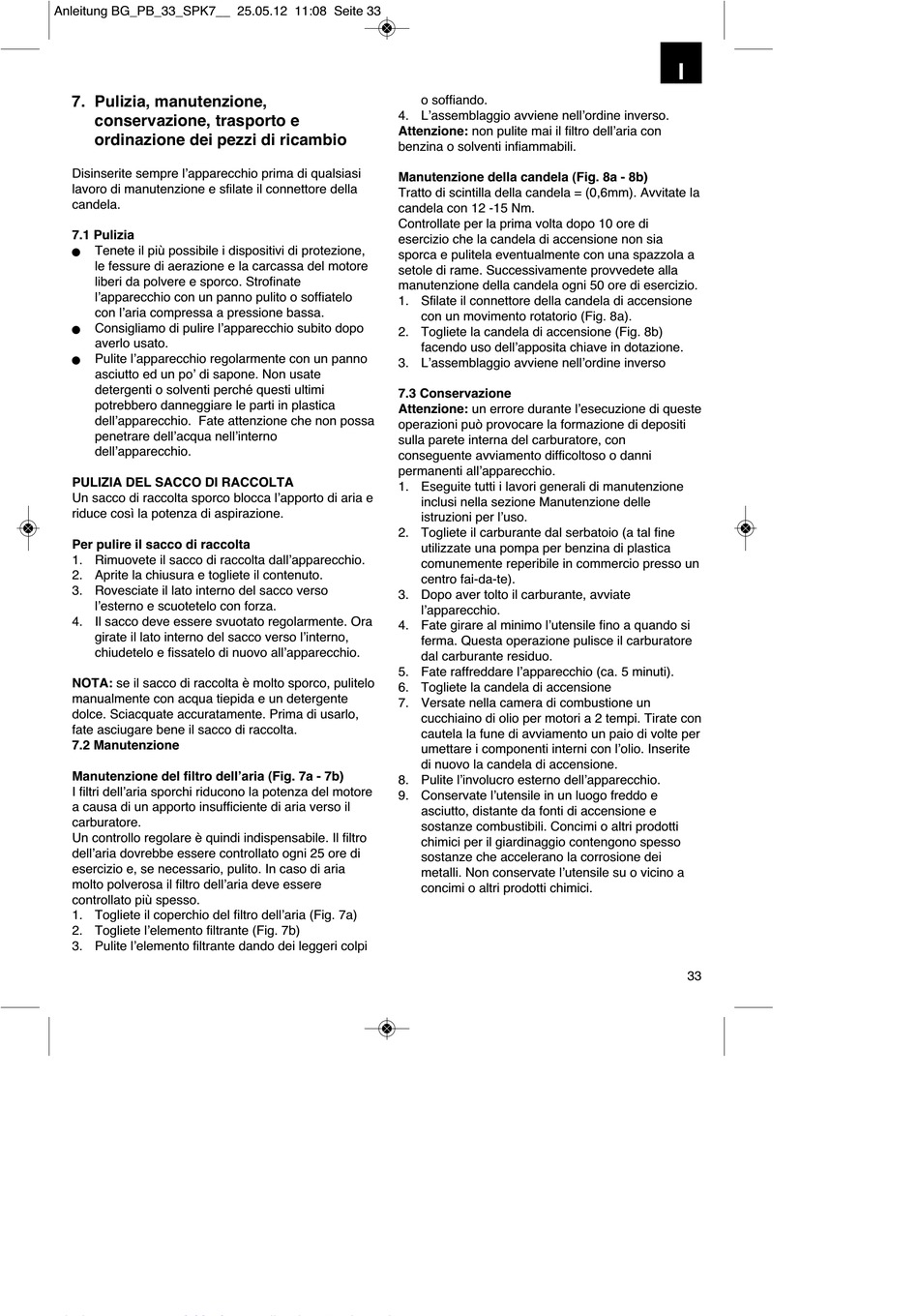 Anleitung BG_PB_33_SPK7__ 25.05.12 11:08 Seite 33

I

7. Pulizia, manutenzione, conservazione, trasporto e ordinazione dei pezzi di ricambio

Disinserite sempre l'apparecchio prima di qualsiasi lavoro di manutenzione e sfilate il connettore della candela.

7.1 Pulizia
● Tenete il più possibile i dispositivi di protezione, le fessure di aerazione e la carcassa del motore liberi da polvere e sporco. Strofinate l'apparecchio con un panno pulito o soffiatelo con l'aria compressa a pressione bassa.
● Consigliamo di pulire l'apparecchio subito dopo averlo usato.
● Pulite l'apparecchio regolarmente con un panno asciutto ed un po' di sapone. Non usate detergenti o solventi perché questi ultimi potrebbero danneggiare le parti in plastica dell'apparecchio. Fate attenzione che non possa penetrare dell'acqua nell'interno dell'apparecchio.

PULIZIA DEL SACCO DI RACCOLTA
Un sacco di raccolta sporco blocca l'apporto di aria e riduce così la potenza di aspirazione.

Per pulire il sacco di raccolta
1. Rimuovete il sacco di raccolta dall'apparecchio.
2. Aprite la chiusura e togliete il contenuto.
3. Rovesciate il lato interno del sacco verso l'esterno e scuotetelo con forza.
4. Il sacco deve essere svuotato regolarmente. Ora girate il lato interno del sacco verso l'interno, chiudetelo e fissatelo di nuovo all'apparecchio.

NOTA: se il sacco di raccolta è molto sporco, pulitelo manualmente con acqua tiepida e un detergente dolce. Sciacquate accuratamente. Prima di usarlo, fate asciugare bene il sacco di raccolta.
7.2 Manutenzione

Manutenzione del filtro dell'aria (Fig. 7a - 7b)
I filtri dell'aria sporchi riducono la potenza del motore a causa di un apporto insufficiente di aria verso il carburatore.
Un controllo regolare è quindi indispensabile. Il filtro dell'aria dovrebbe essere controllato ogni 25 ore di esercizio e, se necessario, pulito. In caso di aria molto polverosa il filtro dell'aria deve essere controllato più spesso.
1. Togliete il coperchio del filtro dell'aria (Fig. 7a)
2. Togliete l'elemento filtrante (Fig. 7b)
3. Pulite l'elemento filtrante dando dei leggeri colpi o soffiando.
4. L'assemblaggio avviene nell'ordine inverso.
Attenzione: non pulite mai il filtro dell'aria con benzina o solventi infiammabili.

Manutenzione della candela (Fig. 8a - 8b)
Tratto di scintilla della candela = (0,6mm). Avvitate la candela con 12 -15 Nm.
Controllate per la prima volta dopo 10 ore di esercizio che la candela di accensione non sia sporca e pulitela eventualmente con una spazzola a setole di rame. Successivamente provvedete alla manutenzione della candela ogni 50 ore di esercizio.
1. Sfilate il connettore della candela di accensione con un movimento rotatorio (Fig. 8a).
2. Togliete la candela di accensione (Fig. 8b) facendo uso dell'apposita chiave in dotazione.
3. L'assemblaggio avviene nell'ordine inverso

7.3 Conservazione
Attenzione: un errore durante l'esecuzione di queste operazioni può provocare la formazione di depositi sulla parete interna del carburatore, con conseguente avviamento difficoltoso o danni permanenti all'apparecchio.
1. Eseguite tutti i lavori generali di manutenzione inclusi nella sezione Manutenzione delle istruzioni per l'uso.
2. Togliete il carburante dal serbatoio (a tal fine utilizzate una pompa per benzina di plastica comunemente reperibile in commercio presso un centro fai-da-te).
3. Dopo aver tolto il carburante, avviate l'apparecchio.
4. Fate girare al minimo l'utensile fino a quando si ferma. Questa operazione pulisce il carburatore dal carburante residuo.
5. Fate raffreddare l'apparecchio (ca. 5 minuti).
6. Togliete la candela di accensione
7. Versate nella camera di combustione un cucchiaino di olio per motori a 2 tempi. Tirate con cautela la fune di avviamento un paio di volte per umettare i componenti interni con l'olio. Inserite di nuovo la candela di accensione.
8. Pulite l'involucro esterno dell'apparecchio.
9. Conservate l'utensile in un luogo freddo e asciutto, distante da fonti di accensione e sostanze combustibili. Concimi o altri prodotti chimici per il giardinaggio contengono spesso sostanze che accelerano la corrosione dei metalli. Non conservate l'utensile su o vicino a concimi o altri prodotti chimici.

33